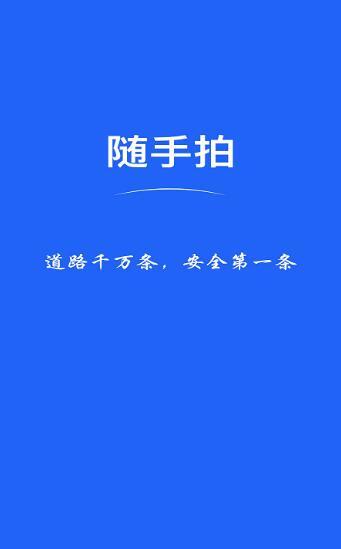 随手拍

道路千万条，安全第一条